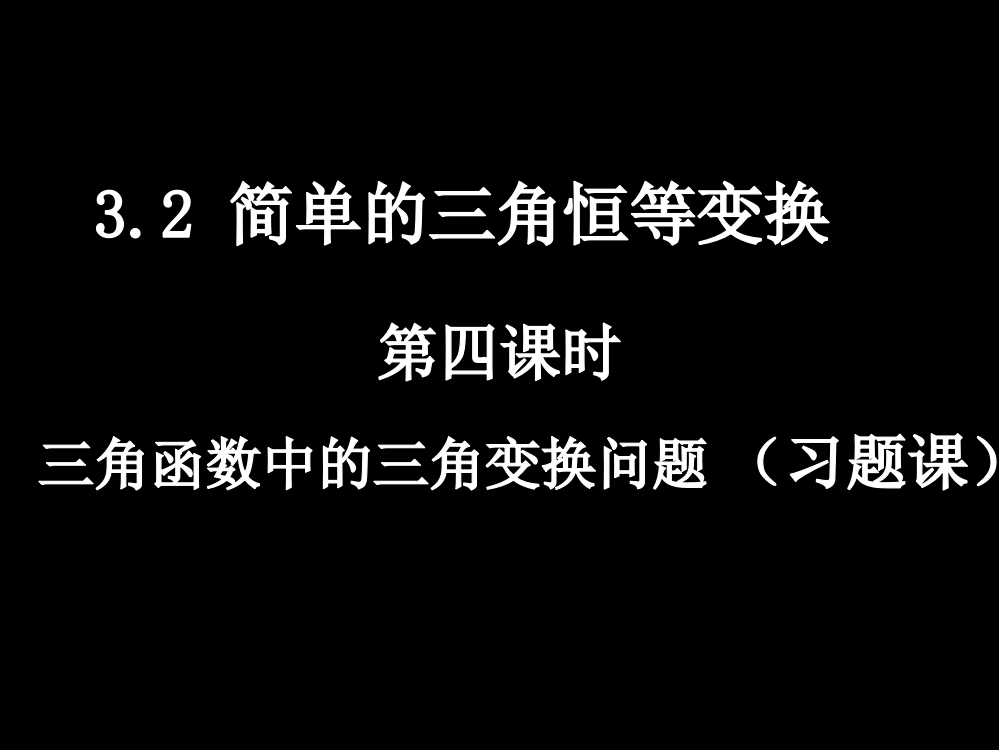 3.2 简单的三角恒等变换

第四课时

三角函数中的三角变换问题 （习题课）